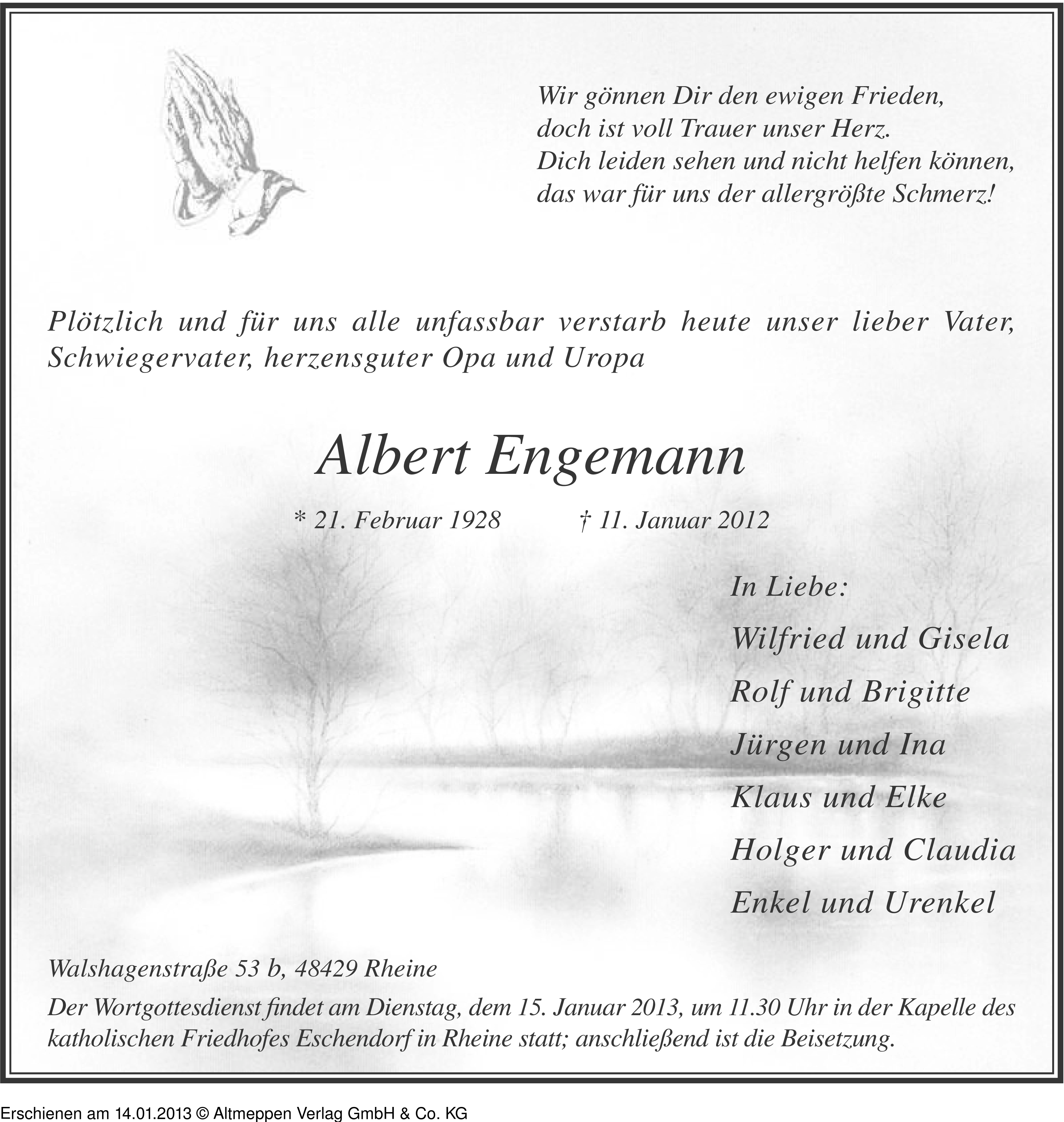 Wir gönnen Dir den ewigen Frieden,
doch ist voll Trauer unser Herz.
Dich leiden sehen und nicht helfen können,
das war für uns der allergrößte Schmerz!

Plötzlich und für uns alle unfassbar verstarb heute unser lieber Vater, Schwiegervater, herzensguter Opa und Uropa

Albert Engemann

* 21. Februar 1928 † 11. Januar 2012

In Liebe:
Wilfried und Gisela
Rolf und Brigitte
Jürgen und Ina
Klaus und Elke
Holger und Claudia
Enkel und Urenkel

Walshagenstraße 53 b, 48429 Rheine

Der Wortgottesdienst findet am Dienstag, dem 15. Januar 2013, um 11.30 Uhr in der Kapelle des katholischen Friedhofes Eschendorf in Rheine statt; anschließend ist die Beisetzung.

Erschienen am 14.01.2013 © Altmeppen Verlag GmbH & Co. KG